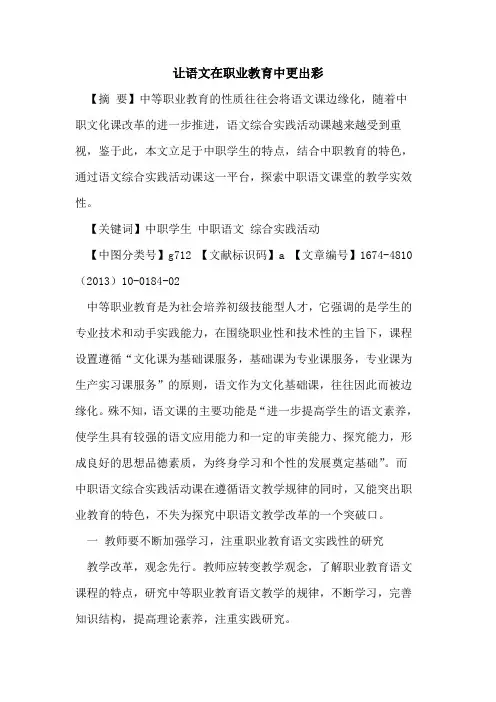 让语文在职业教育中更出彩

【摘 要】中等职业教育的性质往往会将语文课边缘化，随着中职文化课改革的进一步推进，语文综合实践活动课越来越受到重视，鉴于此，本文立足于中职学生的特点，结合中职教育的特色，通过语文综合实践活动课这一平台，探索中职语文课堂的教学实效性。

【关键词】中职学生 中职语文 综合实践活动

【中图分类号】g712 【文献标识码】a 【文章编号】1674-4810（2013）10-0184-02

中等职业教育是为社会培养初级技能型人才，它强调的是学生的专业技术和动手实践能力，在围绕职业性和技术性的主旨下，课程设置遵循“文化课为基础课服务，基础课为专业课服务，专业课为生产实习课服务”的原则，语文作为文化基础课，往往因此而被边缘化。殊不知，语文课的主要功能是“进一步提高学生的语文素养，使学生具有较强的语文应用能力和一定的审美能力、探究能力，形成良好的思想品德素质，为终身学习和个性的发展奠定基础”。而中职语文综合实践活动课在遵循语文教学规律的同时，又能突出职业教育的特色，不失为探究中职语文教学改革的一个突破口。

一 教师要不断加强学习，注重职业教育语文实践性的研究

教学改革，观念先行。教师应转变教学观念，了解职业教育语文课程的特点，研究中等职业教育语文教学的规律，不断学习，完善知识结构，提高理论素养，注重实践研究。